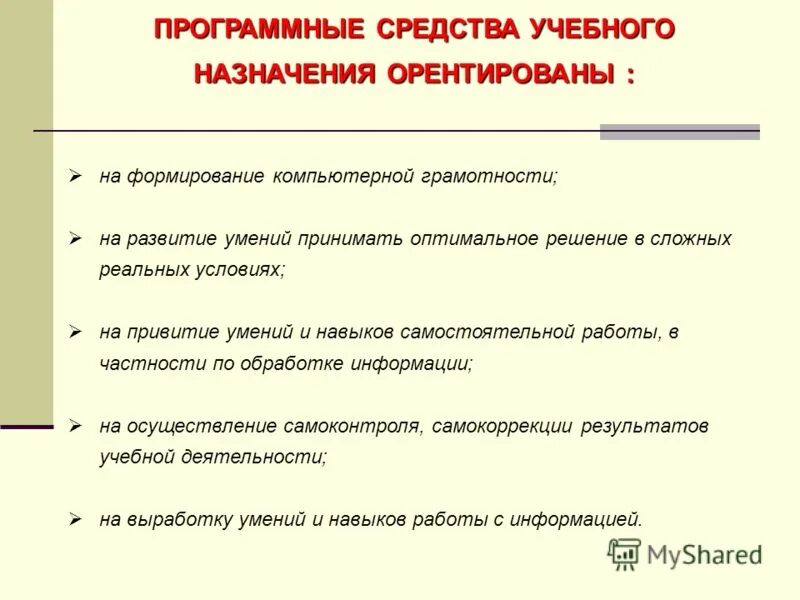 ПРОГРАММНЫЕ СРЕДСТВА УЧЕБНОГО НАЗНАЧЕНИЯ ОРЕНТИРОВАНЫ :

➢ на формирование компьютерной грамотности;

➢ на развитие умений принимать оптимальное решение в сложных реальных условиях;

➢ на привитие умений и навыков самостоятельной работы, в частности по обработке информации;

➢ на осуществление самоконтроля, самокоррекции результатов учебной деятельности;

➢ на выработку умений и навыков работы с информацией.

MyShared